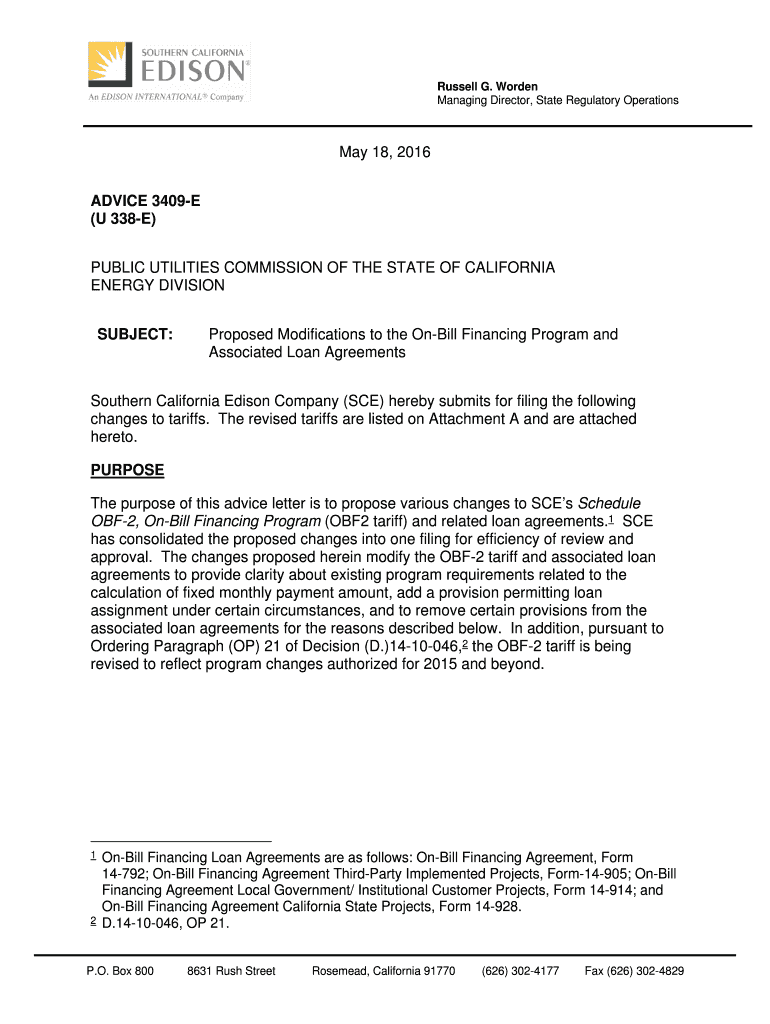 SOUTHERN CALIFORNIA
EDISON®
An EDISON INTERNATIONAL® Company

Russell G. Worden
Managing Director, State Regulatory Operations

May 18, 2016

ADVICE 3409-E
(U 338-E)

PUBLIC UTILITIES COMMISSION OF THE STATE OF CALIFORNIA
ENERGY DIVISION

SUBJECT: Proposed Modifications to the On-Bill Financing Program and Associated Loan Agreements

Southern California Edison Company (SCE) hereby submits for filing the following changes to tariffs. The revised tariffs are listed on Attachment A and are attached hereto.

PURPOSE

The purpose of this advice letter is to propose various changes to SCE's Schedule OBF-2, On-Bill Financing Program (OBF2 tariff) and related loan agreements.$^1$ SCE has consolidated the proposed changes into one filing for efficiency of review and approval. The changes proposed herein modify the OBF-2 tariff and associated loan agreements to provide clarity about existing program requirements related to the calculation of fixed monthly payment amount, add a provision permitting loan assignment under certain circumstances, and to remove certain provisions from the associated loan agreements for the reasons described below. In addition, pursuant to Ordering Paragraph (OP) 21 of Decision (D.)14-10-046,$^2$ the OBF-2 tariff is being revised to reflect program changes authorized for 2015 and beyond.

$^1$ On-Bill Financing Loan Agreements are as follows: On-Bill Financing Agreement, Form 14-792; On-Bill Financing Agreement Third-Party Implemented Projects, Form-14-905; On-Bill Financing Agreement Local Government/ Institutional Customer Projects, Form 14-914; and On-Bill Financing Agreement California State Projects, Form 14-928.
$^2$ D.14-10-046, OP 21.

P.O. Box 800 8631 Rush Street Rosemead, California 91770 (626) 302-4177 Fax (626) 302-4829